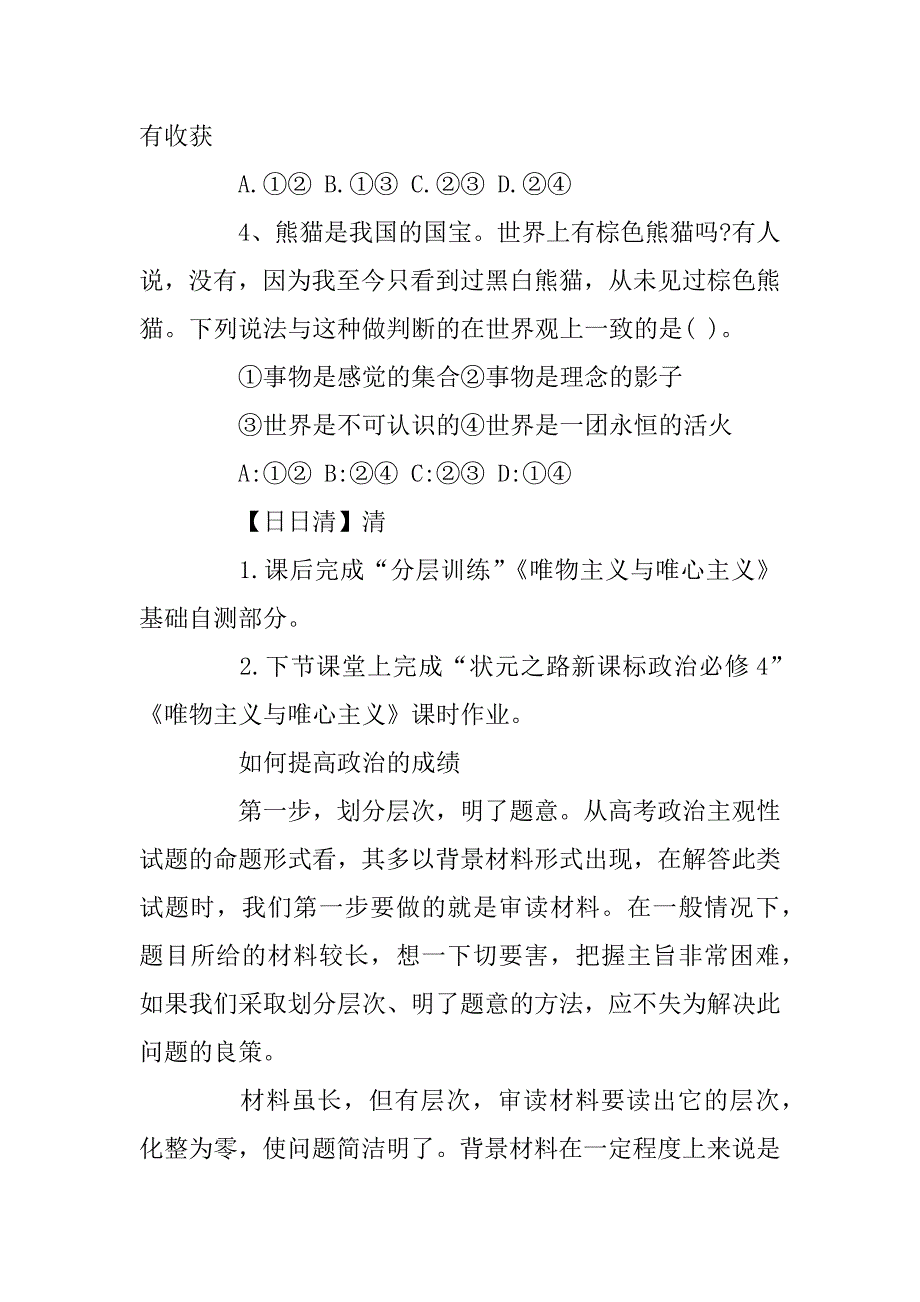 有收获

A.①② B.①③ C.②③ D.②④

4、熊猫是我国的国宝。世界上有棕色熊猫吗?有人说，没有，因为我至今只看到过黑白熊猫，从未见过棕色熊猫。下列说法与这种做判断的在世界观上一致的是( )。

①事物是感觉的集合②事物是理念的影子

③世界是不可认识的④世界是一团永恒的活火

A:①② B:②④ C:②③ D:①④

【日日清】清

1.课后完成“分层训练”《唯物主义与唯心主义》基础自测部分。

2.下节课堂上完成“状元之路新课标政治必修4”《唯物主义与唯心主义》课时作业。

如何提高政治的成绩

第一步，划分层次，明了题意。从高考政治主观性试题的命题形式看，其多以背景材料形式出现，在解答此类试题时，我们第一步要做的就是审读材料。在一般情况下，题目所给的材料较长，想一下切要害，把握主旨非常困难，如果我们采取划分层次、明了题意的方法，应不失为解决此问题的良策。

材料虽长，但有层次，审读材料要读出它的层次，化整为零，使问题简洁明了。背景材料在一定程度上来说是